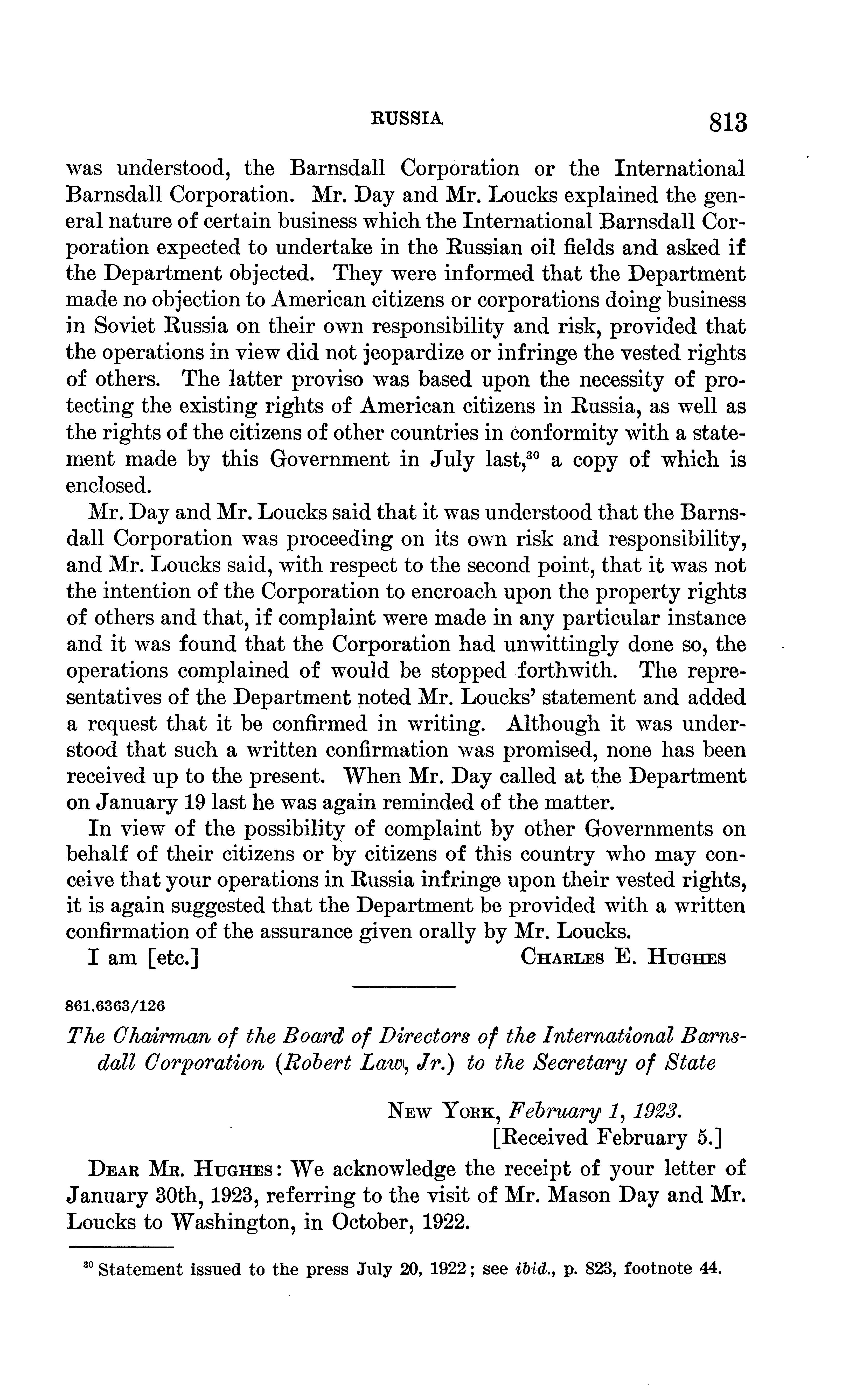 RUSSIA 813

was understood, the Barnsdall Corporation or the International Barnsdall Corporation. Mr. Day and Mr. Loucks explained the general nature of certain business which the International Barnsdall Corporation expected to undertake in the Russian oil fields and asked if the Department objected. They were informed that the Department made no objection to American citizens or corporations doing business in Soviet Russia on their own responsibility and risk, provided that the operations in view did not jeopardize or infringe the vested rights of others. The latter proviso was based upon the necessity of protecting the existing rights of American citizens in Russia, as well as the rights of the citizens of other countries in conformity with a statement made by this Government in July last,$^{30}$ a copy of which is enclosed.

Mr. Day and Mr. Loucks said that it was understood that the Barnsdall Corporation was proceeding on its own risk and responsibility, and Mr. Loucks said, with respect to the second point, that it was not the intention of the Corporation to encroach upon the property rights of others and that, if complaint were made in any particular instance and it was found that the Corporation had unwittingly done so, the operations complained of would be stopped forthwith. The representatives of the Department noted Mr. Loucks' statement and added a request that it be confirmed in writing. Although it was understood that such a written confirmation was promised, none has been received up to the present. When Mr. Day called at the Department on January 19 last he was again reminded of the matter.

In view of the possibility of complaint by other Governments on behalf of their citizens or by citizens of this country who may conceive that your operations in Russia infringe upon their vested rights, it is again suggested that the Department be provided with a written confirmation of the assurance given orally by Mr. Loucks.

I am [etc.] CHARLES E. HUGHES

861.6363/126

The Chairman of the Board of Directors of the International Barnsdall Corporation (Robert Law, Jr.) to the Secretary of State

NEW YORK, February 1, 1923.
[Received February 5.]

DEAR MR. HUGHES: We acknowledge the receipt of your letter of January 30th, 1923, referring to the visit of Mr. Mason Day and Mr. Loucks to Washington, in October, 1922.

$^{30}$ Statement issued to the press July 20, 1922; see ibid., p. 823, footnote 44.